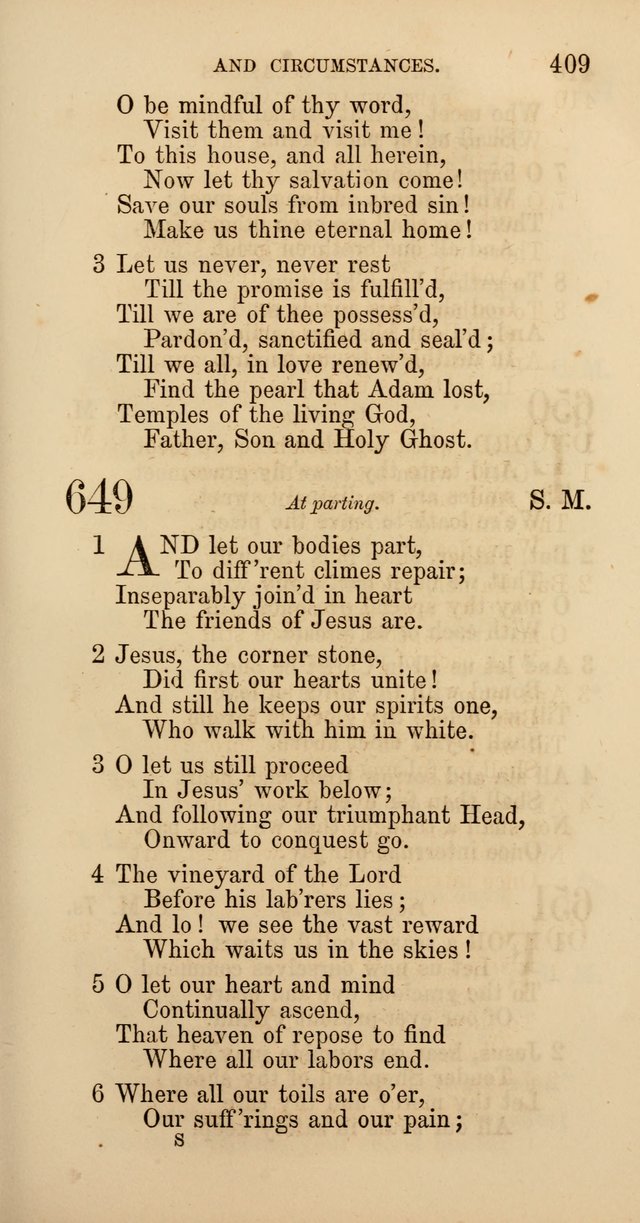 AND CIRCUMSTANCES. 409

O be mindful of thy word,
Visit them and visit me!
To this house, and all herein,
Now let thy salvation come!
Save our souls from inbred sin!
Make us thine eternal home!

3 Let us never, never rest
Till the promise is fulfill'd,
Till we are of thee possess'd,
Pardon'd, sanctified and seal'd;
Till we all, in love renew'd,
Find the pearl that Adam lost,
Temples of the living God,
Father, Son and Holy Ghost.

649 At parting. S. M.

1 AND let our bodies part,
To diff'rent climes repair;
Inseparably join'd in heart
The friends of Jesus are.

2 Jesus, the corner stone,
Did first our hearts unite!
And still he keeps our spirits one,
Who walk with him in white.

3 O let us still proceed
In Jesus' work below;
And following our triumphant Head,
Onward to conquest go.

4 The vineyard of the Lord
Before his lab'rers lies;
And lo! we see the vast reward
Which waits us in the skies!

5 O let our heart and mind
Continually ascend,
That heaven of repose to find
Where all our labors end.

6 Where all our toils are o'er,
Our suff'rings and our pain;

S